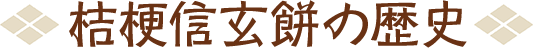 桔梗信玄餅の歴史